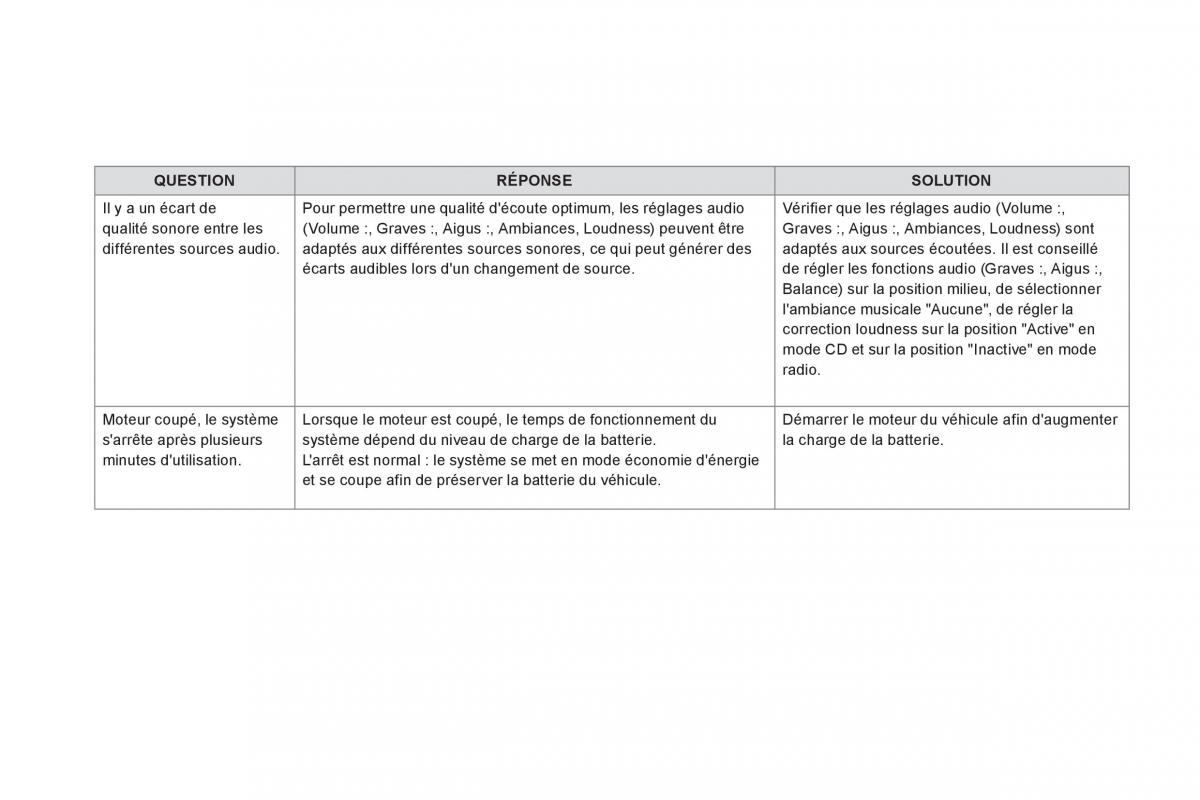 | QUESTION | RÉPONSE | SOLUTION |
|---|---|---|
| Il y a un écart de qualité sonore entre les différentes sources audio. | Pour permettre une qualité d'écoute optimum, les réglages audio (Volume :, Graves :, Aigus :, Ambiances, Loudness) peuvent être adaptés aux différentes sources sonores, ce qui peut générer des écarts audibles lors d'un changement de source. | Vérifier que les réglages audio (Volume :, Graves :, Aigus :, Ambiances, Loudness) sont adaptés aux sources écoutées. Il est conseillé de régler les fonctions audio (Graves :, Aigus :, Balance) sur la position milieu, de sélectionner l'ambiance musicale "Aucune", de régler la correction loudness sur la position "Active" en mode CD et sur la position "Inactive" en mode radio. |
| Moteur coupé, le système s'arrête après plusieurs minutes d'utilisation. | Lorsque le moteur est coupé, le temps de fonctionnement du système dépend du niveau de charge de la batterie. L'arrêt est normal : le système se met en mode économie d'énergie et se coupe afin de préserver la batterie du véhicule. | Démarrer le moteur du véhicule afin d'augmenter la charge de la batterie. |